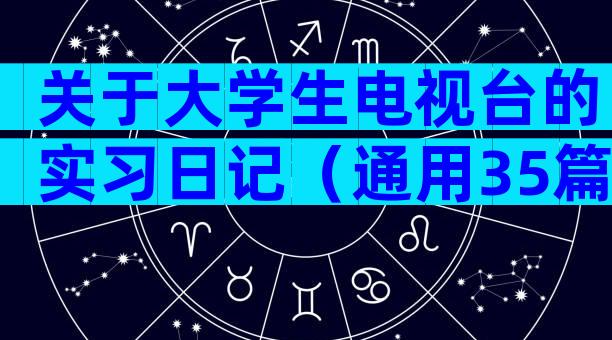 关于大学生电视台的实习日记（通用35篇